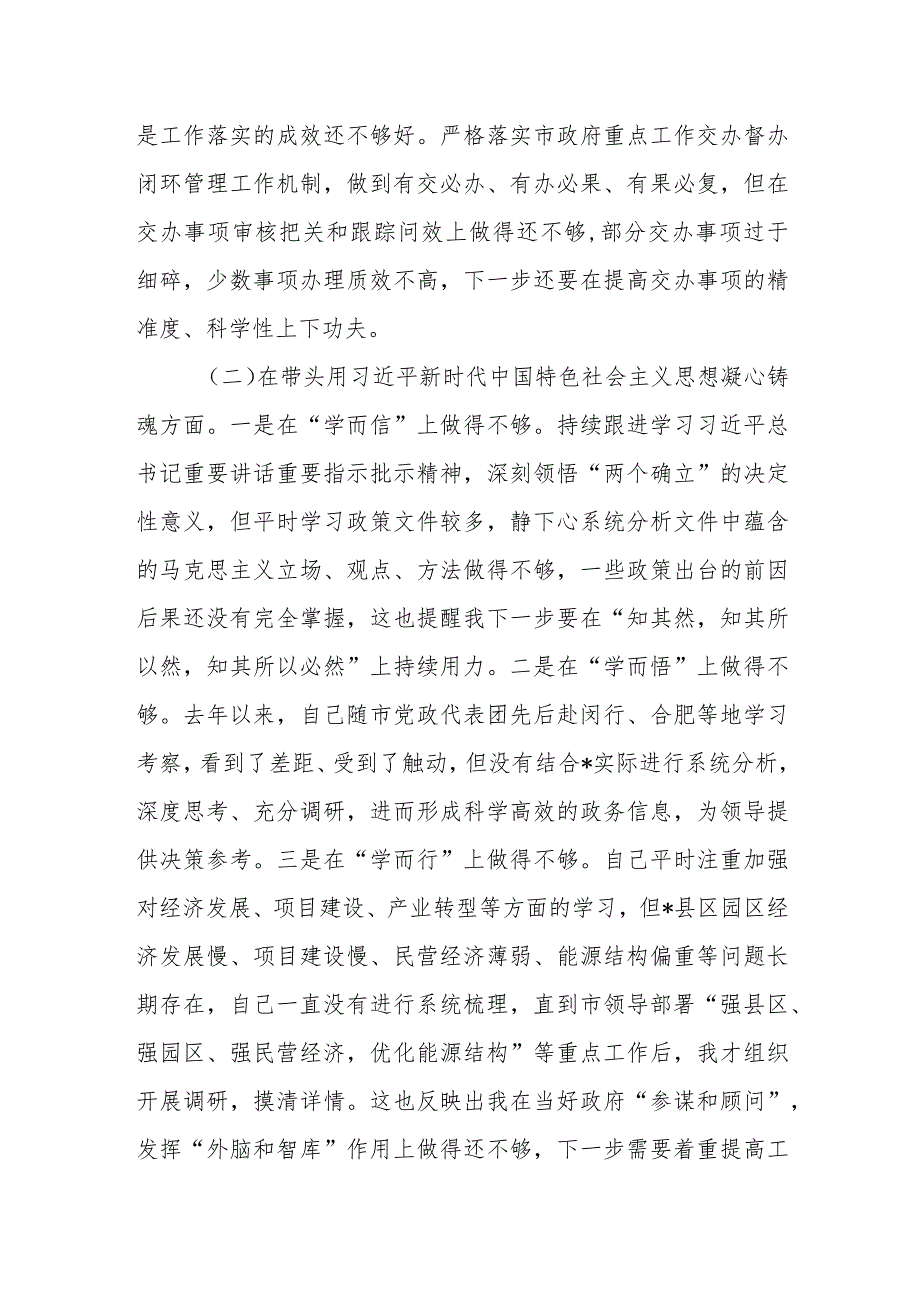 是工作落实的成效还不够好。严格落实市政府重点工作交办督办闭环管理工作机制，做到有交必办、有办必果、有果必复，但在交办事项审核把关和跟踪问效上做得还不够，部分交办事项过于细碎，少数事项办理质效不高，下一步还要在提高交办事项的精准度、科学性上下功夫。

（二）在带头用习近平新时代中国特色社会主义思想凝心铸魂方面。一是在“学而信”上做得不够。持续跟进学习习近平总书记重要讲话重要指示批示精神，深刻领悟“两个确立”的决定性意义，但平时学习政策文件较多，静下心系统分析文件中蕴含的马克思主义立场、观点、方法做得不够，一些政策出台的前因后果还没有完全掌握，这也提醒我下一步要在“知其然，知其所以然，知其所以必然”上持续用力。二是在“学而悟”上做得不够。去年以来，自己随市党政代表团先后赴闵行、合肥等地学习考察，看到了差距、受到了触动，但没有结合*实际进行系统分析，深度思考、充分调研，进而形成科学高效的政务信息，为领导提供决策参考。三是在“学而行”上做得不够。自己平时注重加强对经济发展、项目建设、产业转型等方面的学习，但*县区园区经济发展慢、项目建设慢、民营经济薄弱、能源结构偏重等问题长期存在，自己一直没有进行系统梳理，直到市领导部署“强县区、强园区、强民营经济，优化能源结构”等重点工作后，我才组织开展调研，摸清详情。这也反映出我在当好政府“参谋和顾问”，发挥“外脑和智库”作用上做得还不够，下一步需要着重提高工